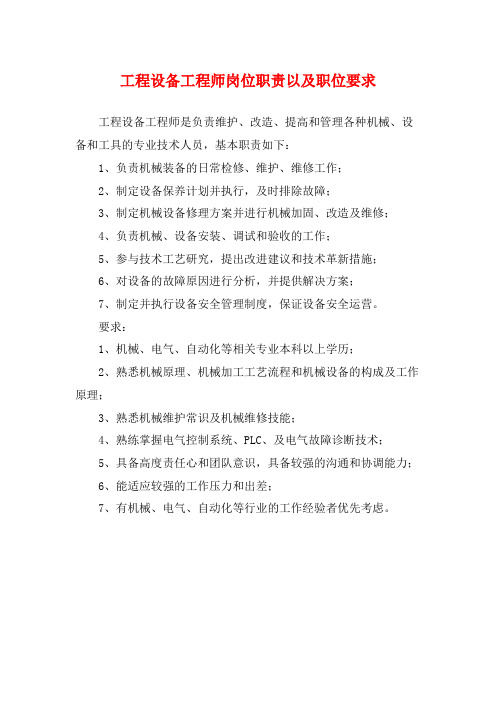 工程设备工程师岗位职责以及职位要求

工程设备工程师是负责维护、改造、提高和管理各种机械、设备和工具的专业技术人员，基本职责如下：

1、负责机械装备的日常检修、维护、维修工作；

2、制定设备保养计划并执行，及时排除故障；

3、制定机械设备修理方案并进行机械加固、改造及维修；

4、负责机械、设备安装、调试和验收的工作；

5、参与技术工艺研究，提出改进建议和技术革新措施；

6、对设备的故障原因进行分析，并提供解决方案；

7、制定并执行设备安全管理制度，保证设备安全运营。

要求：

1、机械、电气、自动化等相关专业本科以上学历；

2、熟悉机械原理、机械加工工艺流程和机械设备的构成及工作原理；

3、熟悉机械维护常识及机械维修技能；

4、熟练掌握电气控制系统、PLC、及电气故障诊断技术；

5、具备高度责任心和团队意识，具备较强的沟通和协调能力；

6、能适应较强的工作压力和出差；

7、有机械、电气、自动化等行业的工作经验者优先考虑。